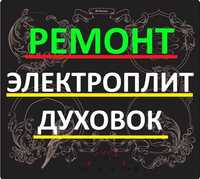 РЕМОНТ
ЭЛЕКТРОПЛИТ
ДУХОВОК